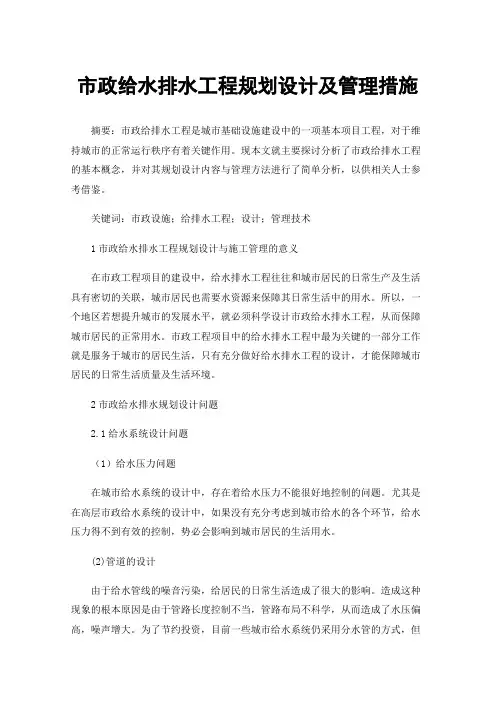 市政给水排水工程规划设计及管理措施

摘要：市政给排水工程是城市基础设施建设中的一项基本项目工程，对于维持城市的正常运行秩序有着关键作用。现本文就主要探讨分析了市政给排水工程的基本概念，并对其规划设计内容与管理方法进行了简单分析，以供相关人士参考借鉴。

关键词：市政设施；给排水工程；设计；管理技术

1 市政给水排水工程规划设计与施工管理的意义

在市政工程项目的建设中，给水排水工程往往和城市居民的日常生产及生活具有密切的关联，城市居民也需要水资源来保障其日常生活中的用水。所以，一个地区若想提升城市的发展水平，就必须科学设计市政给水排水工程，从而保障城市居民的正常用水。市政工程项目中的给水排水工程中最为关键的一部分工作就是服务于城市的居民生活，只有充分做好给水排水工程的设计，才能保障城市居民的日常生活质量及生活环境。

2 市政给水排水规划设计问题

2.1 给水系统设计问题

（1）给水压力问题

在城市给水系统的设计中，存在着给水压力不能很好地控制的问题。尤其是在高层市政给水系统的设计中，如果没有充分考虑到城市给水的各个环节，给水压力得不到有效的控制，势必会影响到城市居民的生活用水。

(2)管道的设计

由于给水管线的噪音污染，给居民的日常生活造成了很大的影响。造成这种现象的根本原因是由于管路长度控制不当，管路布局不科学，从而造成了水压偏高，噪声增大。为了节约投资，目前一些城市给水系统仍采用分水管的方式，但